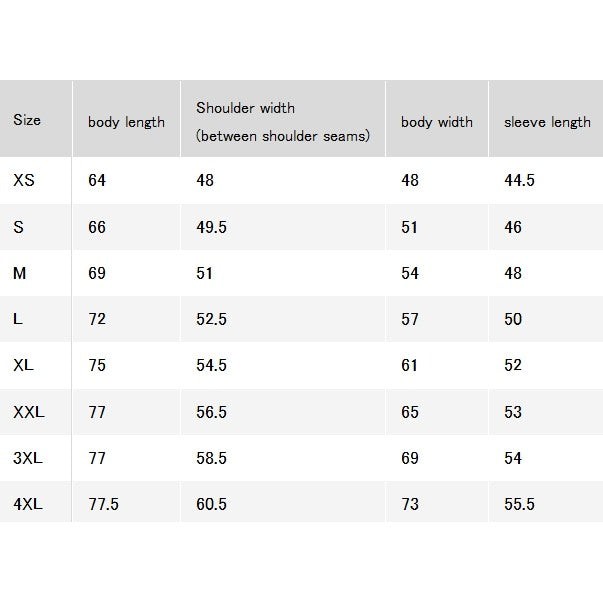 | Size | body length | Shoulder width (between shoulder seams) | body width | sleeve length |
|---|---|---|---|---|
| XS | 64 | 48 | 48 | 44.5 |
| S | 66 | 49.5 | 51 | 46 |
| M | 69 | 51 | 54 | 48 |
| L | 72 | 52.5 | 57 | 50 |
| XL | 75 | 54.5 | 61 | 52 |
| XXL | 77 | 56.5 | 65 | 53 |
| 3XL | 77 | 58.5 | 69 | 54 |
| 4XL | 77.5 | 60.5 | 73 | 55.5 |